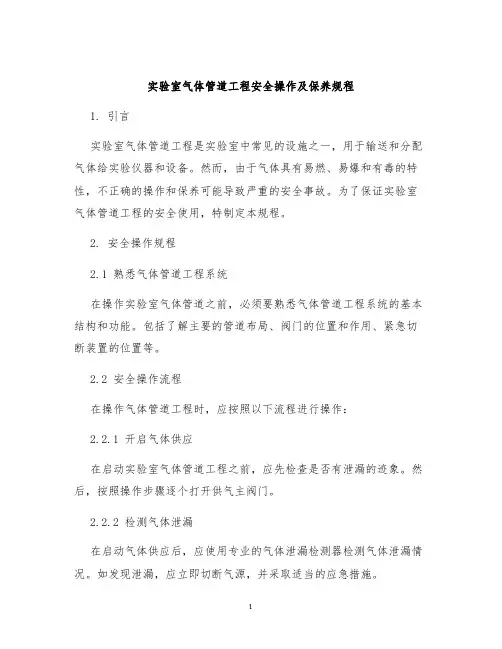 实验室气体管道工程安全操作及保养规程

1. 引言

实验室气体管道工程是实验室中常见的设施之一，用于输送和分配气体给实验仪器和设备。然而，由于气体具有易燃、易爆和有毒的特性，不正确的操作和保养可能导致严重的安全事故。为了保证实验室气体管道工程的安全使用，特制定本规程。

2. 安全操作规程

2.1 熟悉气体管道工程系统

在操作实验室气体管道之前，必须要熟悉气体管道工程系统的基本结构和功能。包括了解主要的管道布局、阀门的位置和作用、紧急切断装置的位置等。

2.2 安全操作流程

在操作气体管道工程时，应按照以下流程进行操作：

2.2.1 开启气体供应

在启动实验室气体管道工程之前，应先检查是否有泄漏的迹象。然后，按照操作步骤逐个打开供气主阀门。

2.2.2 检测气体泄漏

在启动气体供应后，应使用专业的气体泄漏检测器检测气体泄漏情况。如发现泄漏，应立即切断气源，并采取适当的应急措施。

1